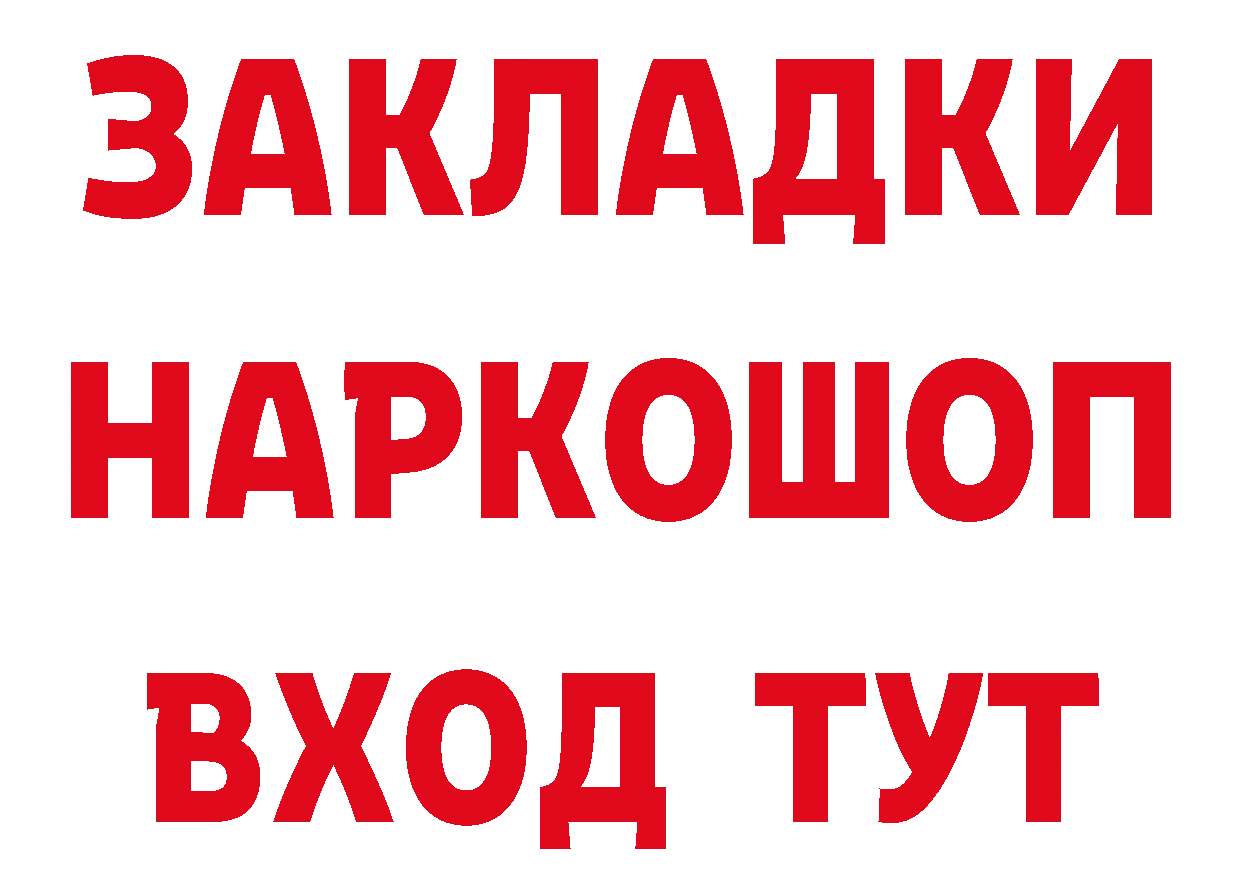 ЗАКЛАДКИ
НАРКОШОП
ВХОД ТУТ